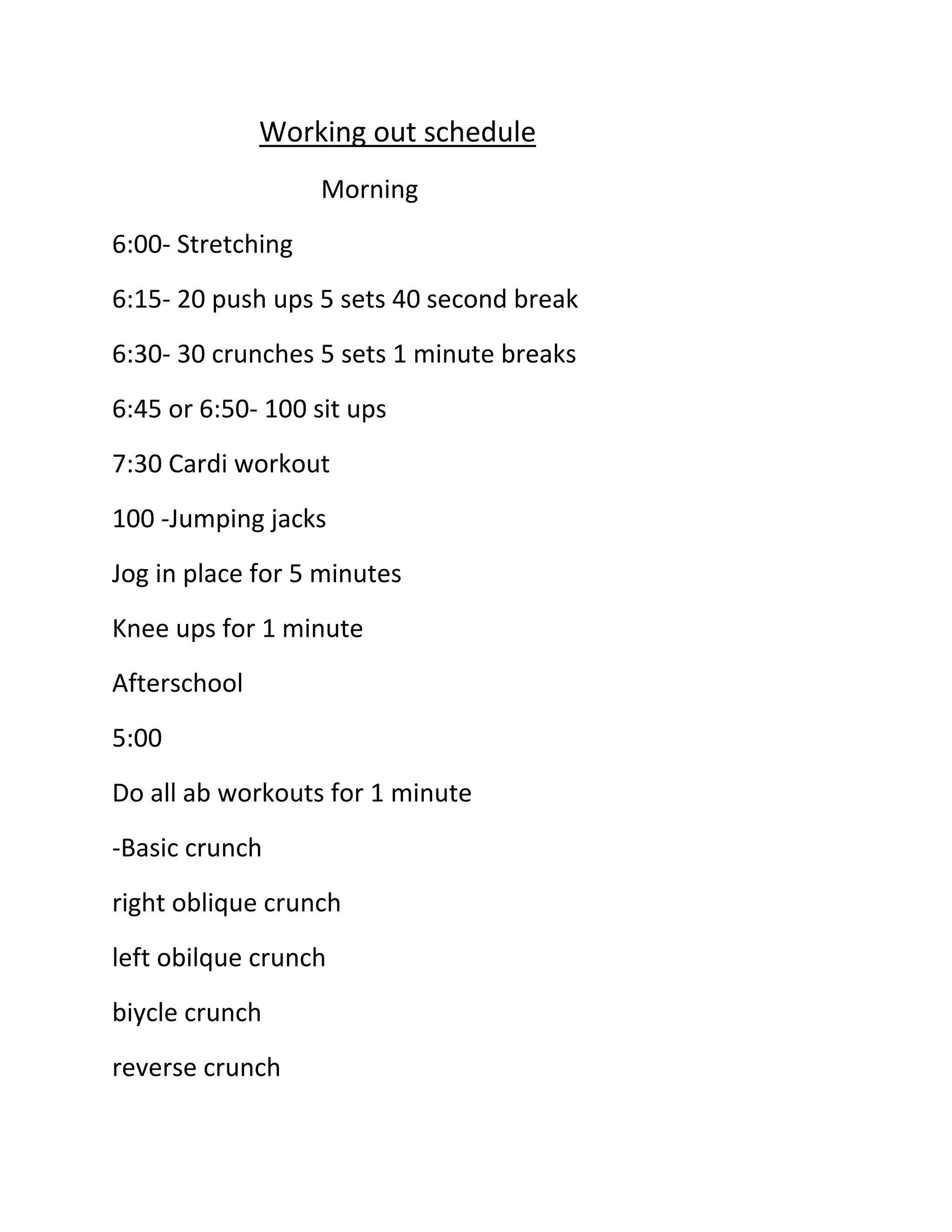 Working out schedule

Morning

6:00- Stretching

6:15- 20 push ups 5 sets 40 second break

6:30- 30 crunches 5 sets 1 minute breaks

6:45 or 6:50- 100 sit ups

7:30 Cardi workout

100 -Jumping jacks

Jog in place for 5 minutes

Knee ups for 1 minute

Afterschool

5:00

Do all ab workouts for 1 minute

-Basic crunch

right oblique crunch

left obilque crunch

biycle crunch

reverse crunch